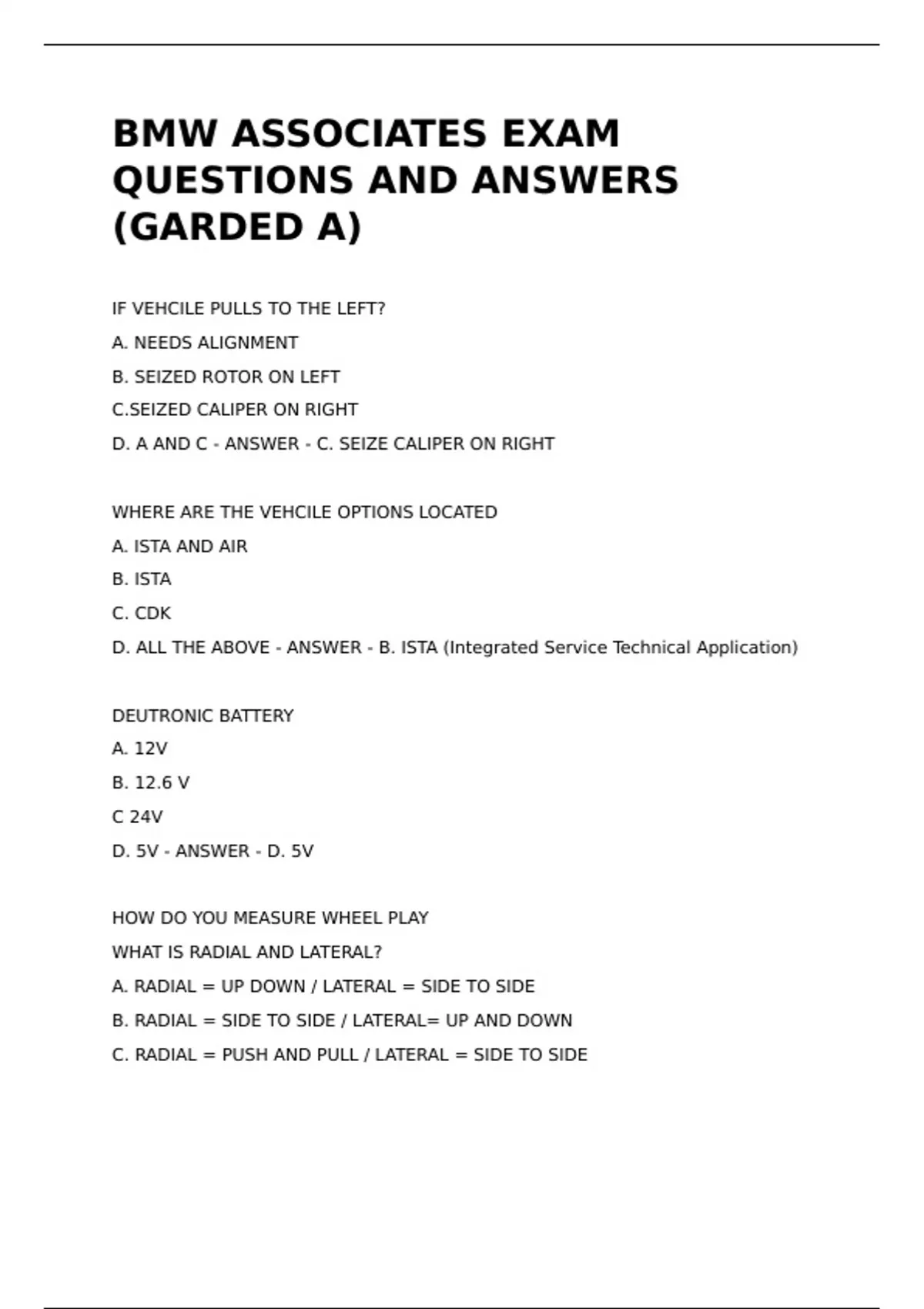 BMW ASSOCIATES EXAM QUESTIONS AND ANSWERS (GARDED A)

IF VEHCILE PULLS TO THE LEFT?

A. NEEDS ALIGNMENT

B. SEIZED ROTOR ON LEFT

C.SEIZED CALIPER ON RIGHT

D. A AND C - ANSWER - C. SEIZE CALIPER ON RIGHT

WHERE ARE THE VEHCILE OPTIONS LOCATED

A. ISTA AND AIR

B. ISTA

C. CDK

D. ALL THE ABOVE - ANSWER - B. ISTA (Integrated Service Technical Application)

DEUTRONIC BATTERY

A. 12V

B. 12.6 V

C 24V

D. 5V - ANSWER - D. 5V

HOW DO YOU MEASURE WHEEL PLAY

WHAT IS RADIAL AND LATERAL?

A. RADIAL = UP DOWN / LATERAL = SIDE TO SIDE

B. RADIAL = SIDE TO SIDE / LATERAL= UP AND DOWN

C. RADIAL = PUSH AND PULL / LATERAL = SIDE TO SIDE